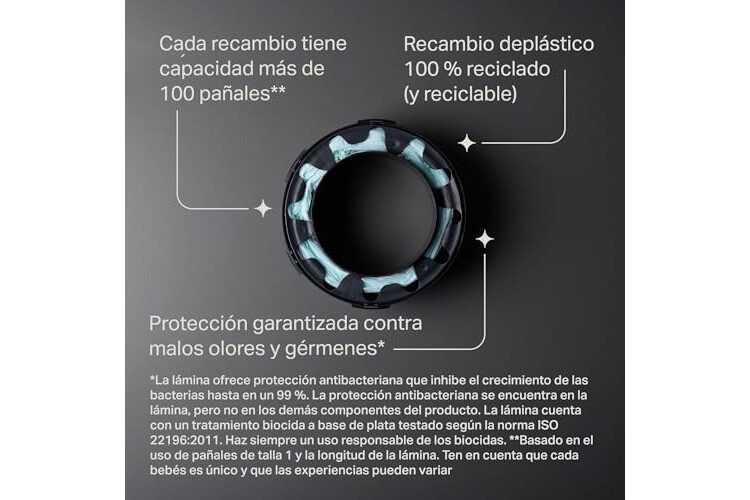 Cada recambio tiene capacidad más de 100 pañales**

Recambio deplástico 100 % reciclado (y reciclable)

Protección garantizada contra malos olores y gérmenes*

*La lámina ofrece protección antibacteriana que inhibe el crecimiento de las bacterias hasta en un 99 %. La protección antibacteriana se encuentra en la lámina, pero no en los demás componentes del producto. La lámina cuenta con un tratamiento biocida a base de plata testado según la norma ISO 22196:2011. Haz siempre un uso responsable de los biocidas. **Basado en el uso de pañales de talla 1 y la longitud de la lámina. Ten en cuenta que cada bebés es único y que las experiencias pueden variar